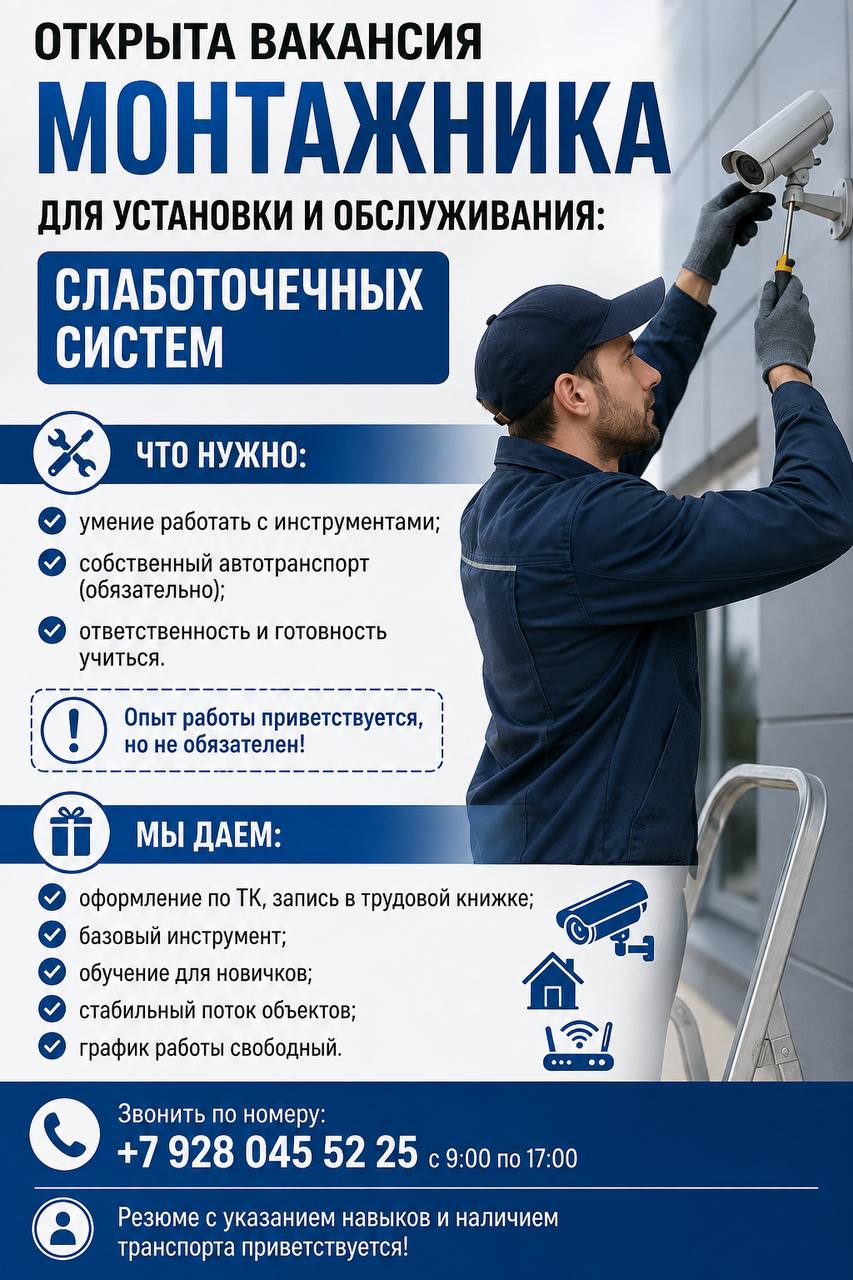 ОТКРЫТА ВАКАНСИЯ
МОНТАЖНИКА
ДЛЯ УСТАНОВКИ И ОБСЛУЖИВАНИЯ:
СЛАБОТОЧЕЧНЫХ СИСТЕМ

ЧТО НУЖНО:
умение работать с инструментами;
собственный автотранспорт (обязательно);
ответственность и готовность учиться.

Опыт работы приветствуется, но не обязателен!

МЫ ДАЕМ:
оформление по ТК, запись в трудовой книжке;
базовый инструмент;
обучение для новичков;
стабильный поток объектов;
график работы свободный.

Звонить по номеру:
+7 928 045 52 25 с 9:00 по 17:00

Резюме с указанием навыков и наличием транспорта приветствуется!